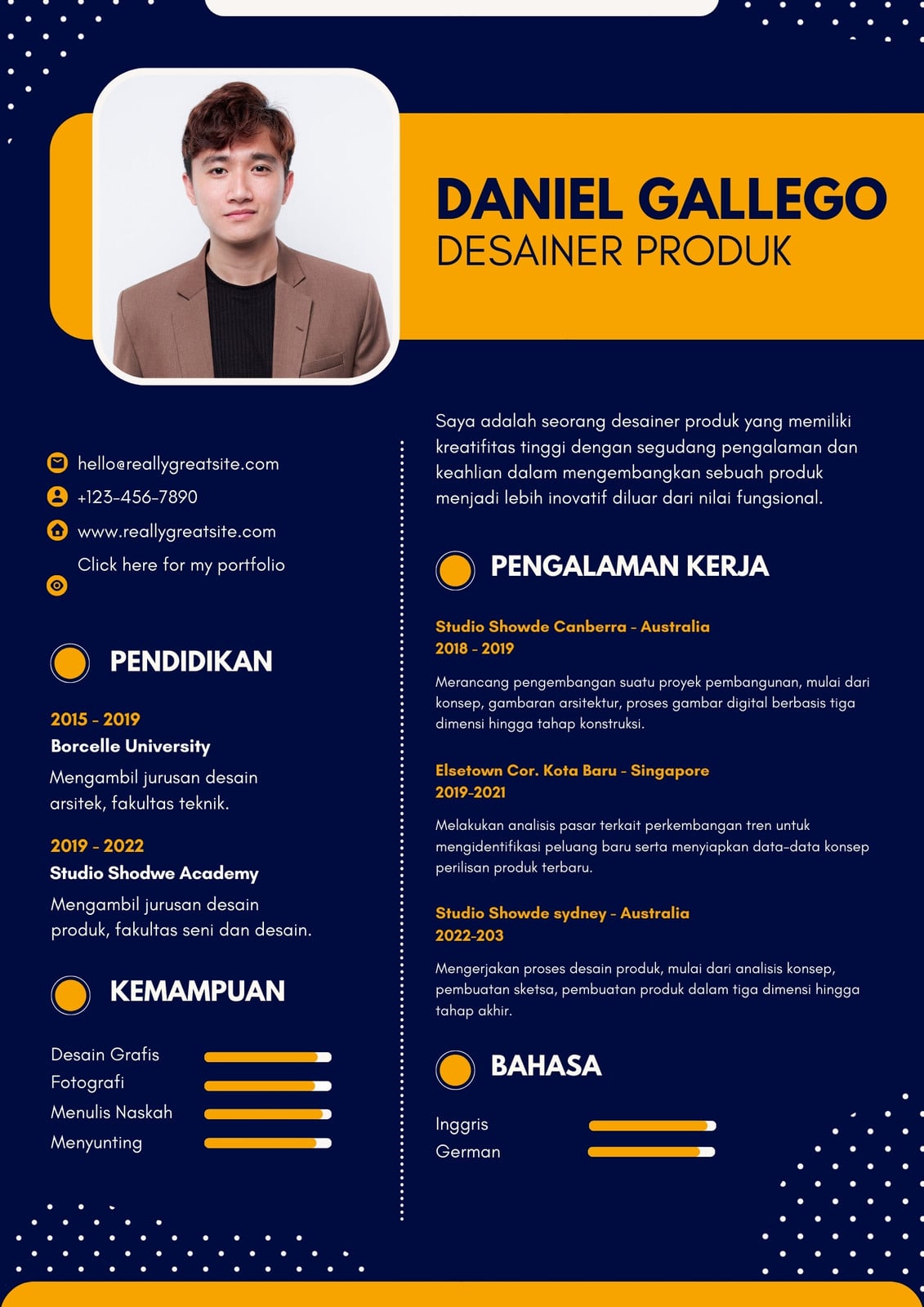 DANIEL GALLEGO
DESAINER PRODUK

hello@reallygreatsite.com
+123-456-7890
www.reallygreatsite.com
Click here for my portfolio

PENDIDIKAN

2015 - 2019
Borcelle University
Mengambil jurusan desain arsitek, fakultas teknik.

2019 - 2022
Studio Shodwe Academy
Mengambil jurusan desain produk, fakultas seni dan desain.

KEMAMPUAN

Desain Grafis
Fotografi
Menulis Naskah
Menyunting

Saya adalah seorang desainer produk yang memiliki kreatifitas tinggi dengan segudang pengalaman dan keahlian dalam mengembangkan sebuah produk menjadi lebih inovatif diluar dari nilai fungsional.

PENGALAMAN KERJA

Studio Showde Canberra - Australia
2018 - 2019

Merancang pengembangan suatu proyek pembangunan, mulai dari konsep, gambaran arsitektur, proses gambar digital berbasis tiga dimensi hingga tahap konstruksi.

Elsetown Cor. Kota Baru - Singapore
2019-2021

Melakukan analisis pasar terkait perkembangan tren untuk mengidentifikasi peluang baru serta menyiapkan data-data konsep perilisan produk terbaru.

Studio Showde sydney - Australia
2022-203

Mengerjakan proses desain produk, mulai dari analisis konsep, pembuatan sketsa, pembuatan produk dalam tiga dimensi hingga tahap akhir.

BAHASA

Inggris
German